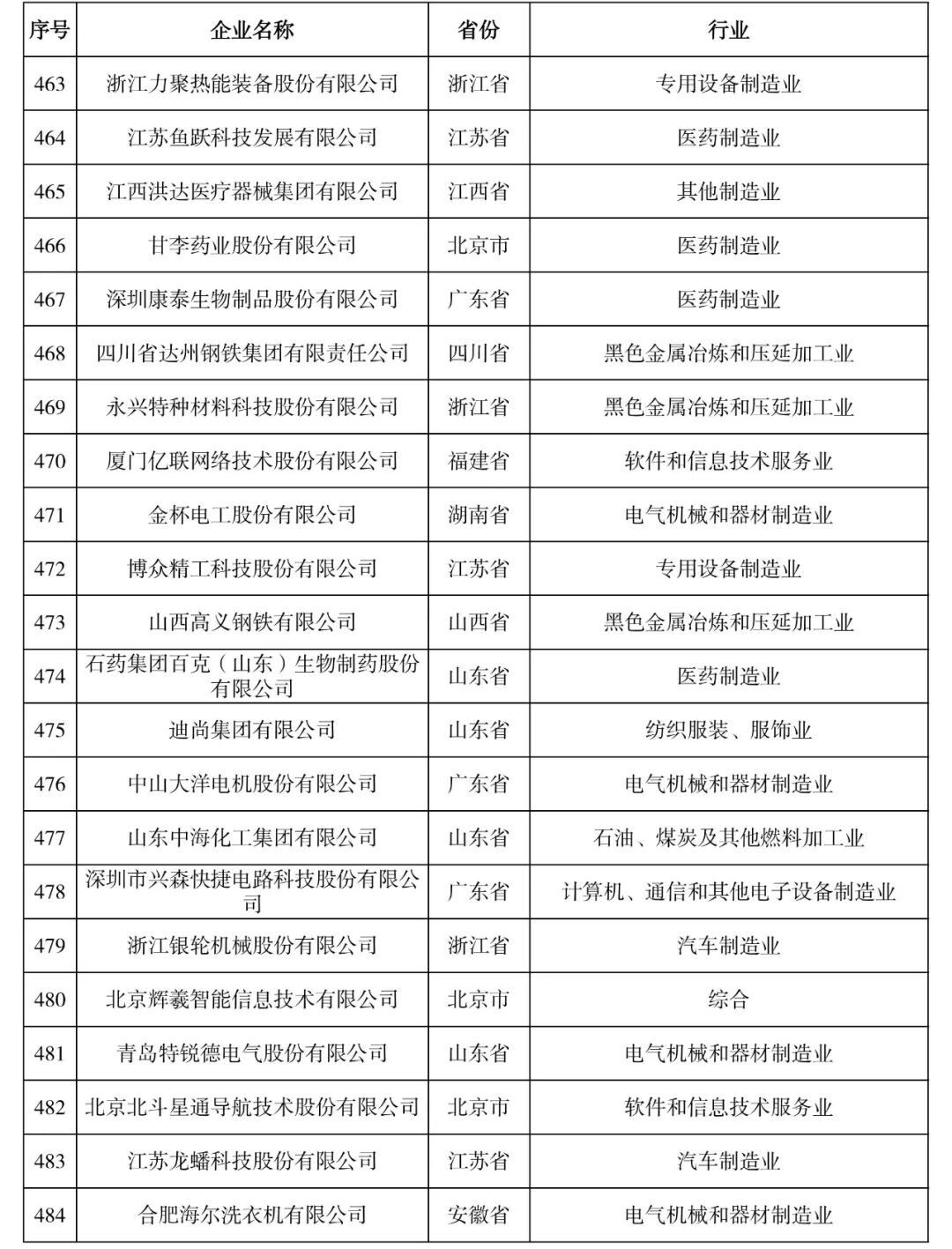 | 序号 | 企业名称 | 省份 | 行业 |
|---|---|---|---|
| 463 | 浙江力聚热能装备股份有限公司 | 浙江省 | 专用设备制造业 |
| 464 | 江苏鱼跃科技发展有限公司 | 江苏省 | 医药制造业 |
| 465 | 江西洪达医疗器械集团有限公司 | 江西省 | 其他制造业 |
| 466 | 甘李药业股份有限公司 | 北京市 | 医药制造业 |
| 467 | 深圳康泰生物制品股份有限公司 | 广东省 | 医药制造业 |
| 468 | 四川省达州钢铁集团有限责任公司 | 四川省 | 黑色金属冶炼和压延加工业 |
| 469 | 永兴特种材料科技股份有限公司 | 浙江省 | 黑色金属冶炼和压延加工业 |
| 470 | 厦门亿联网络技术股份有限公司 | 福建省 | 软件和信息技术服务业 |
| 471 | 金杯电工股份有限公司 | 湖南省 | 电气机械和器材制造业 |
| 472 | 博众精工科技股份有限公司 | 江苏省 | 专用设备制造业 |
| 473 | 山西高义钢铁有限公司 | 山西省 | 黑色金属冶炼和压延加工业 |
| 474 | 石药集团百克（山东）生物制药股份有限公司 | 山东省 | 医药制造业 |
| 475 | 迪尚集团有限公司 | 山东省 | 纺织服装、服饰业 |
| 476 | 中山大洋电机股份有限公司 | 广东省 | 电气机械和器材制造业 |
| 477 | 山东中海化工集团有限公司 | 山东省 | 石油、煤炭及其他燃料加工业 |
| 478 | 深圳市兴森快捷电路科技股份有限公司 | 广东省 | 计算机、通信和其他电子设备制造业 |
| 479 | 浙江银轮机械股份有限公司 | 浙江省 | 汽车制造业 |
| 480 | 北京辉羲智能信息技术有限公司 | 北京市 | 综合 |
| 481 | 青岛特锐德电气股份有限公司 | 山东省 | 电气机械和器材制造业 |
| 482 | 北京北斗星通导航技术股份有限公司 | 北京市 | 软件和信息技术服务业 |
| 483 | 江苏龙蟠科技股份有限公司 | 江苏省 | 汽车制造业 |
| 484 | 合肥海尔洗衣机有限公司 | 安徽省 | 电气机械和器材制造业 |